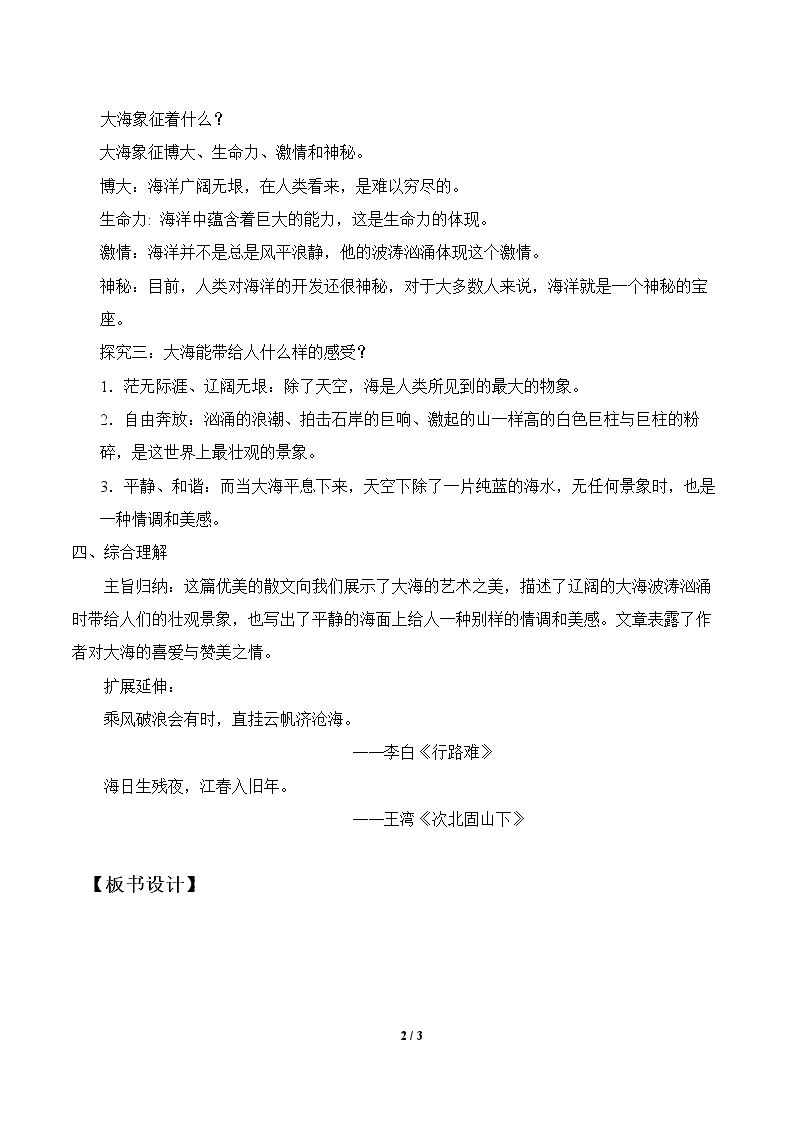 大海象征着什么？

大海象征博大、生命力、激情和神秘。

博大：海洋广阔无垠，在人类看来，是难以穷尽的。

生命力:海洋中蕴含着巨大的能力，这是生命力的体现。

激情：海洋并不是总是风平浪静，他的波涛汹涌体现这个激情。

神秘：目前，人类对海洋的开发还很神秘，对于大多数人来说，海洋就是一个神秘的宝座。

探究三：大海能带给人什么样的感受？

1.茫无际涯、辽阔无垠：除了天空，海是人类所见到的最大的物象。

2.自由奔放：汹涌的浪潮、拍击石岸的巨响、激起的山一样高的白色巨柱与巨柱的粉碎，是这世界上最壮观的景象。

3.平静、和谐：而当大海平息下来，天空下除了一片纯蓝的海水，无任何景象时，也是一种情调和美感。

四、综合理解

主旨归纳：这篇优美的散文向我们展示了大海的艺术之美，描述了辽阔的大海波涛汹涌时带给人们的壮观景象，也写出了平静的海面上给人一种别样的情调和美感。文章表露了作者对大海的喜爱与赞美之情。

扩展延伸：

乘风破浪会有时，直挂云帆济沧海。

——李白《行路难》

海日生残夜，江春入旧年。

——王湾《次北固山下》

【板书设计】

2 / 3